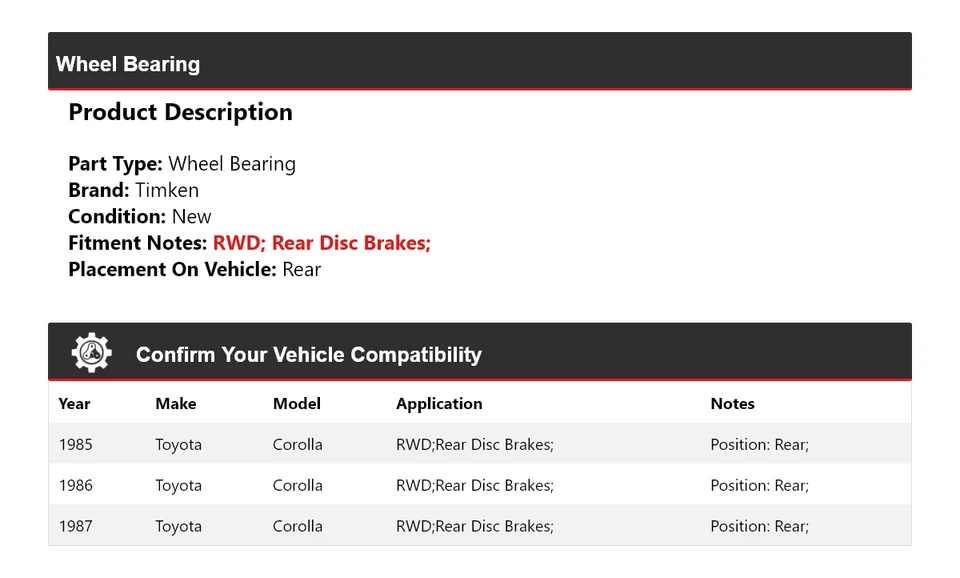 Wheel Bearing

Product Description

Part Type: Wheel Bearing
Brand: Timken
Condition: New
Fitment Notes: RWD; Rear Disc Brakes;
Placement On Vehicle: Rear

Confirm Your Vehicle Compatibility

| Year | Make | Model | Application | Notes |
|---|---|---|---|---|
| 1985 | Toyota | Corolla | RWD;Rear Disc Brakes; | Position: Rear; |
| 1986 | Toyota | Corolla | RWD;Rear Disc Brakes; | Position: Rear; |
| 1987 | Toyota | Corolla | RWD;Rear Disc Brakes; | Position: Rear; |